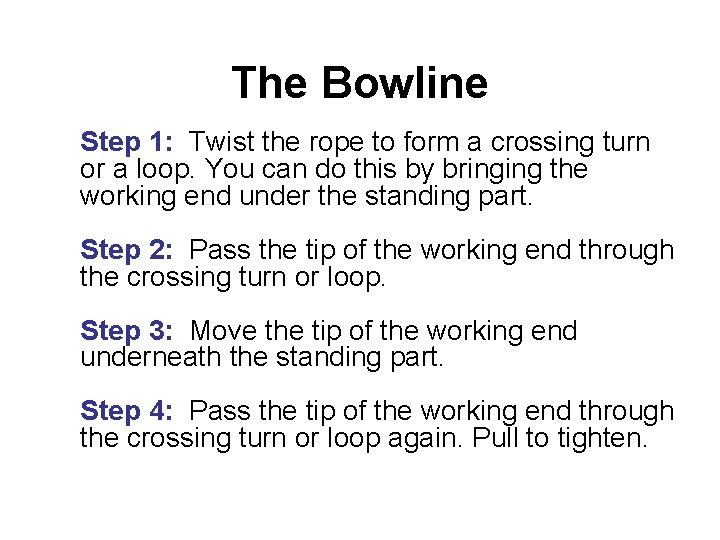 The Bowline

Step 1: Twist the rope to form a crossing turn or a loop. You can do this by bringing the working end under the standing part.

Step 2: Pass the tip of the working end through the crossing turn or loop.

Step 3: Move the tip of the working end underneath the standing part.

Step 4: Pass the tip of the working end through the crossing turn or loop again. Pull to tighten.